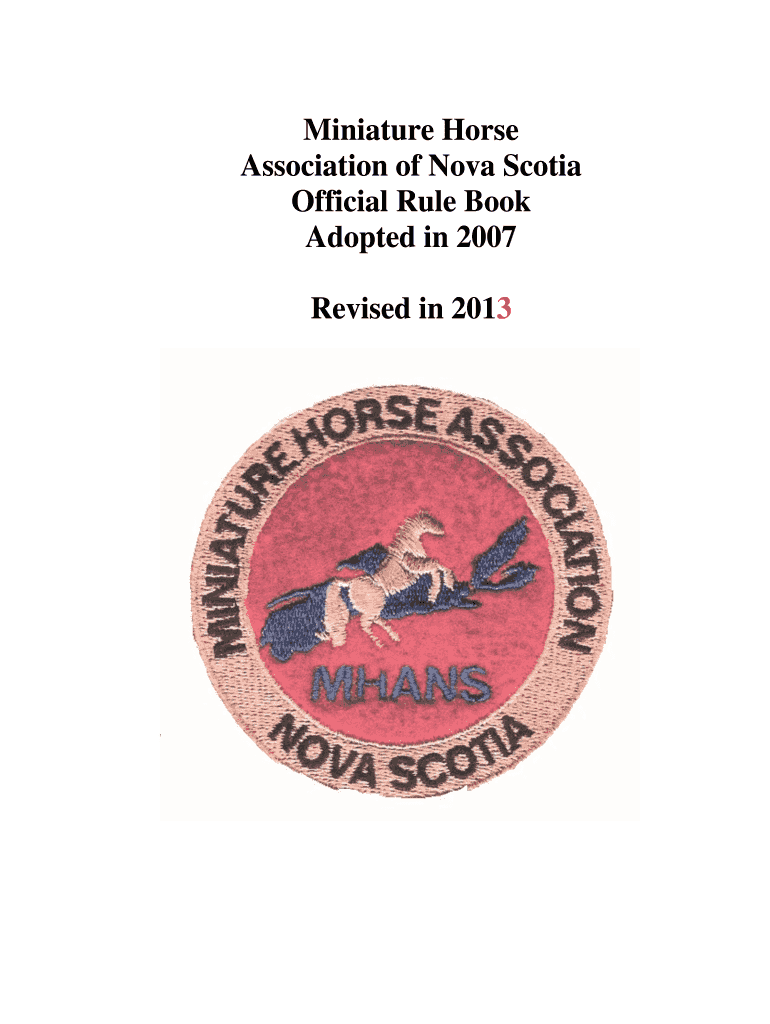 Miniature Horse
Association of Nova Scotia
Official Rule Book
Adopted in 2007

Revised in 2013

MINIATURE HORSE ASSOCIATION
MHANS
NOVA SCOTIA